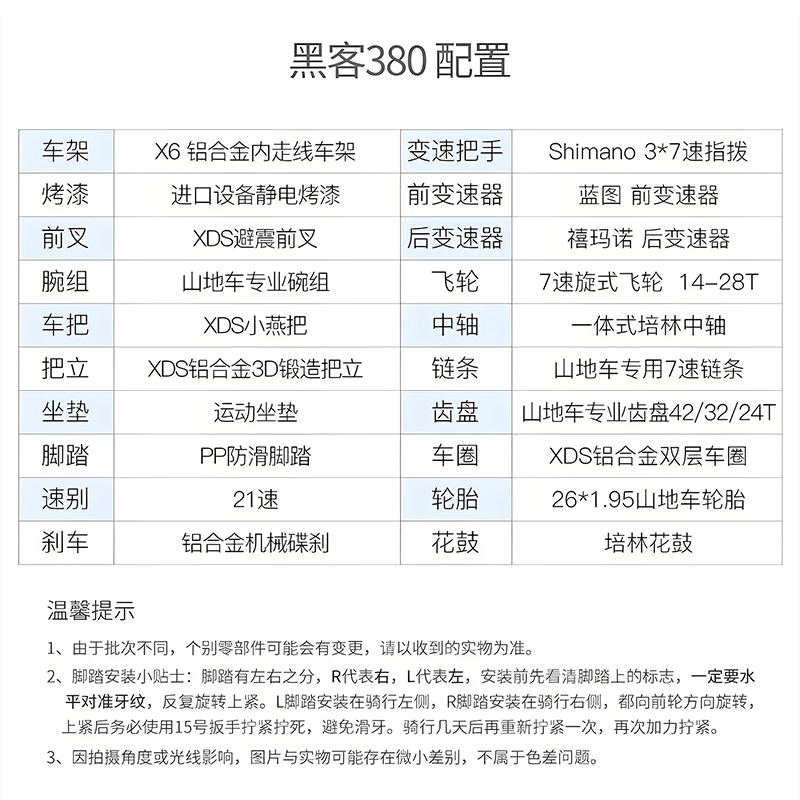 黑客380 配置

| 车架 | X6 铝合金内走线车架 | 变速把手 | Shimano 3*7速指拨 |
|---|---|---|---|
| 烤漆 | 进口设备静电烤漆 | 前变速器 | 蓝图 前变速器 |
| 前叉 | XDS避震前叉 | 后变速器 | 禧玛诺 后变速器 |
| 腕组 | 山地车专业碗组 | 飞轮 | 7速旋式飞轮 14-28T |
| 车把 | XDS小燕把 | 中轴 | 一体式培林中轴 |
| 把立 | XDS铝合金3D锻造把立 | 链条 | 山地车专用7速链条 |
| 坐垫 | 运动坐垫 | 齿盘 | 山地车专业齿盘42/32/24T |
| 脚踏 | PP防滑脚踏 | 车圈 | XDS铝合金双层车圈 |
| 速别 | 21速 | 轮胎 | 26*1.95山地车轮胎 |
| 刹车 | 铝合金机械碟刹 | 花鼓 | 培林花鼓 |

温馨提示

1、由于批次不同，个别零部件可能会有变更，请以收到的实物为准。

2、脚踏安装小贴士：脚踏有左右之分，R代表右，L代表左，安装前先看清脚踏上的标志，一定要水平对准牙纹，反复旋转上紧。L脚踏安装在骑行左侧，R脚踏安装在骑行右侧，都向前轮方向旋转，上紧后务必使用15号扳手拧紧拧死，避免滑牙。骑行几天后再重新拧紧一次，再次加力拧紧。

3、因拍摄角度或光线影响，图片与实物可能存在微小差别，不属于色差问题。